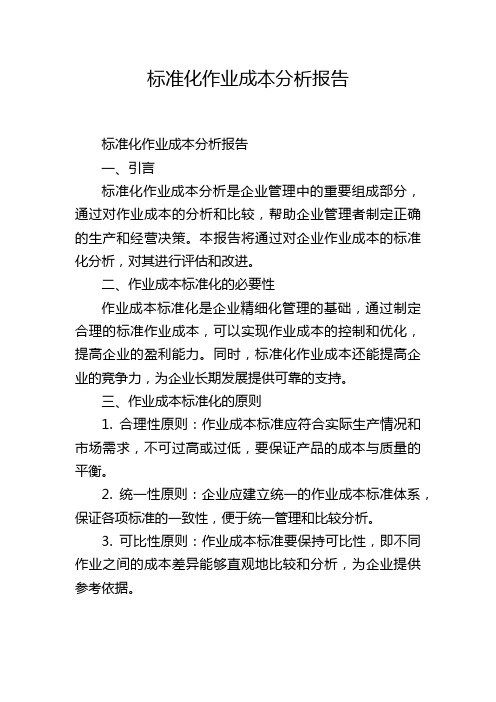 标准化作业成本分析报告

标准化作业成本分析报告

一、引言

标准化作业成本分析是企业管理中的重要组成部分，通过对作业成本的分析和比较，帮助企业管理者制定正确的生产和经营决策。本报告将通过对企业作业成本的标准化分析，对其进行评估和改进。

二、作业成本标准化的必要性

作业成本标准化是企业精细化管理的基础，通过制定合理的标准作业成本，可以实现作业成本的控制和优化，提高企业的盈利能力。同时，标准化作业成本还能提高企业的竞争力，为企业长期发展提供可靠的支持。

三、作业成本标准化的原则

1. 合理性原则：作业成本标准应符合实际生产情况和市场需求，不可过高或过低，要保证产品的成本与质量的平衡。

2. 统一性原则：企业应建立统一的作业成本标准体系，保证各项标准的一致性，便于统一管理和比较分析。

3. 可比性原则：作业成本标准要保持可比性，即不同作业之间的成本差异能够直观地比较和分析，为企业提供参考依据。